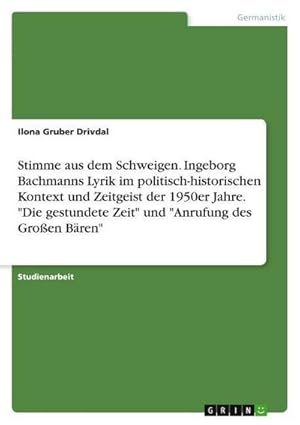 Germanistik

Ilona Gruber Drivdal

Stimme aus dem Schweigen. Ingeborg Bachmanns Lyrik im politisch-historischen Kontext und Zeitgeist der 1950er Jahre. "Die gestundete Zeit" und "Anrufung des Großen Bären"

Studienarbeit

GRIN